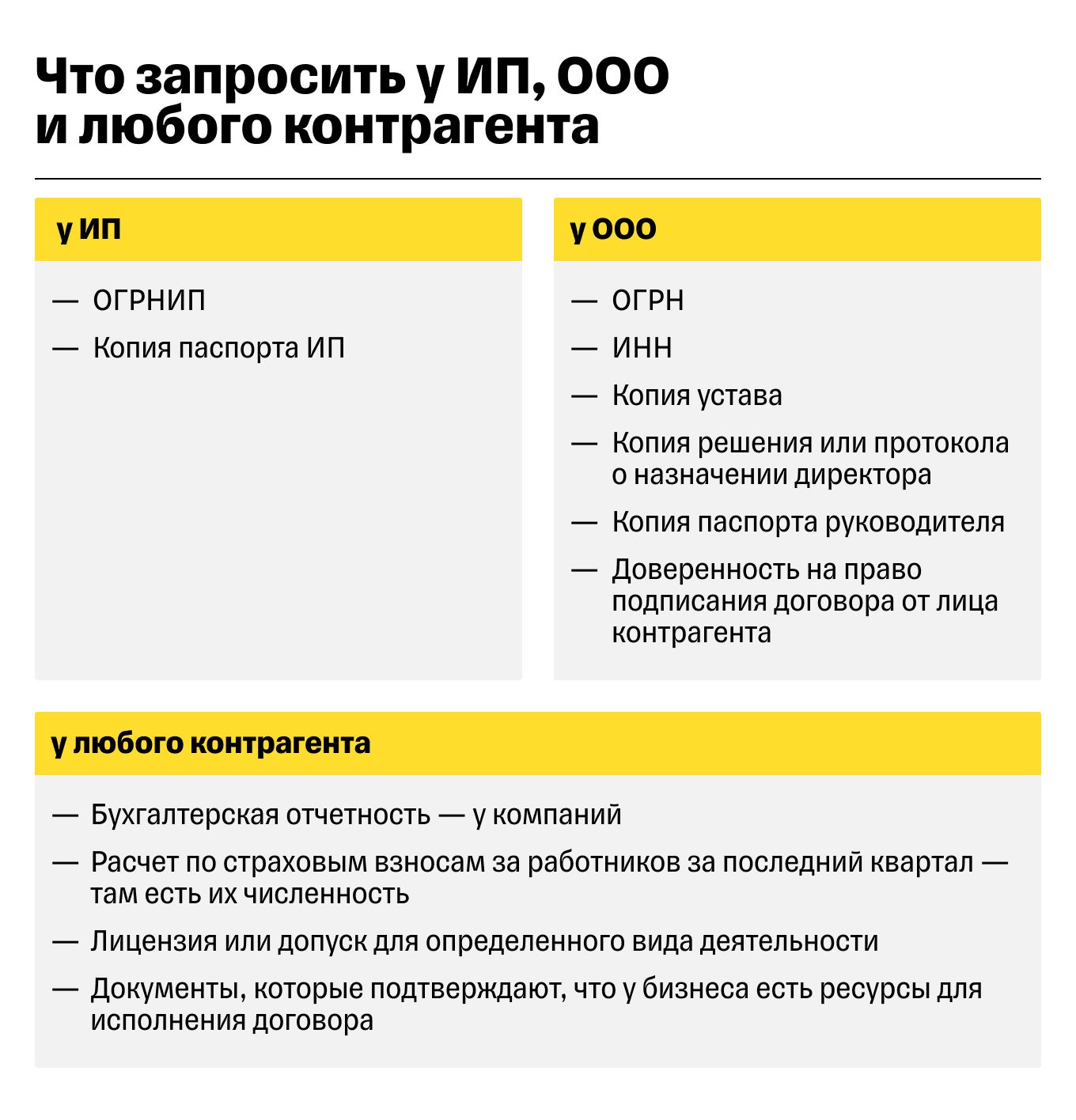 Что запросить у ИП, ООО и любого контрагента

у ИП

— ОГРНИП

— Копия паспорта ИП

у ООО

— ОГРН

— ИНН

— Копия устава

— Копия решения или протокола о назначении директора

— Копия паспорта руководителя

— Доверенность на право подписания договора от лица контрагента

у любого контрагента

— Бухгалтерская отчетность — у компаний

— Расчет по страховым взносам за работников за последний квартал — там есть их численность

— Лицензия или допуск для определенного вида деятельности

— Документы, которые подтверждают, что у бизнеса есть ресурсы для исполнения договора